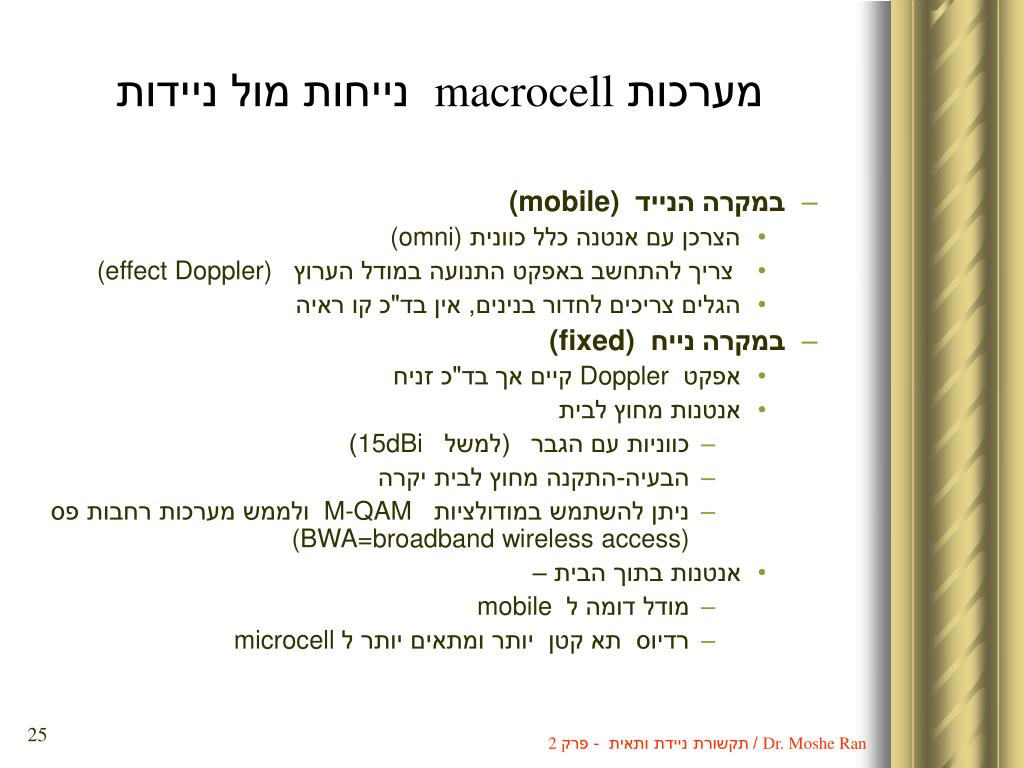 מערכות macrocell נייחות מול ניידות

– במקרה הנייד (mobile)
• הצרכן עם אנטנה כלל כוונית (omni)
• צריך להתחשב באפקט התנועה במודל הערוץ (effect Doppler)
• הגלים צריכים לחדור בנינים, אין בד"כ קו ראיה
– במקרה נייח (fixed)
• אפקט Doppler קיים אך בד"כ זניח
• אנטנות מחוץ לבית
– כווניות עם הגבר (למשל 15dBi)
– הבעיה-התקנה מחוץ לבית יקרה
– ניתן להשתמש במודולציות M-QAM ולממש מערכות רחבות פס (BWA=broadband wireless access)
• אנטנות בתוך הבית –
– מודל דומה ל mobile
– רדיוס תא קטן יותר ומתאים יותר ל microcell

25

Dr. Moshe Ran / תקשורת ניידת ותאית - פרק 2